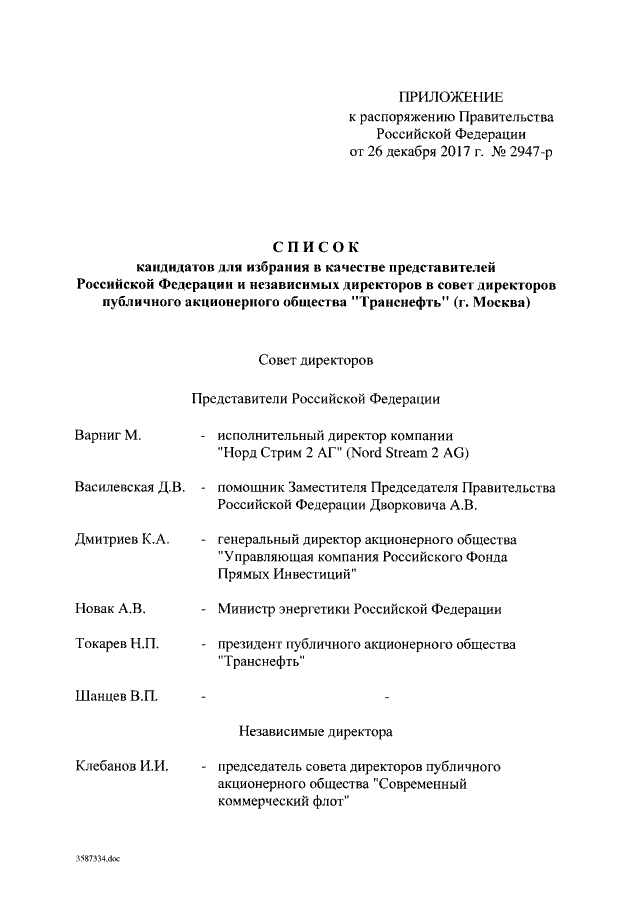 ПРИЛОЖЕНИЕ
к распоряжению Правительства
Российской Федерации
от 26 декабря 2017 г. № 2947-р

СПИСОК
кандидатов для избрания в качестве представителей Российской Федерации и независимых директоров в совет директоров публичного акционерного общества "Транснефть" (г. Москва)

Совет директоров

Представители Российской Федерации

Варниг М. - исполнительный директор компании "Норд Стрим 2 АГ" (Nord Stream 2 AG)

Василевская Д.В. - помощник Заместителя Председателя Правительства Российской Федерации Дворковича А.В.

Дмитриев К.А. - генеральный директор акционерного общества "Управляющая компания Российского Фонда Прямых Инвестиций"

Новак А.В. - Министр энергетики Российской Федерации

Токарев Н.П. - президент публичного акционерного общества "Транснефть"

Шанцев В.П. - -

Независимые директора

Клебанов И.И. - председатель совета директоров публичного акционерного общества "Современный коммерческий флот"

3587334.doc